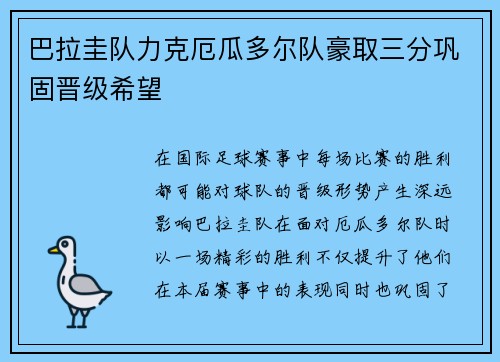 巴拉圭队力克厄瓜多尔队豪取三分巩固晋级希望

在国际足球赛事中每场比赛的胜利都可能对球队的晋级形势产生深远影响巴拉圭队在面对厄瓜多尔队时以一场精彩的胜利不仅提升了他们在本届赛事中的表现同时也巩固了